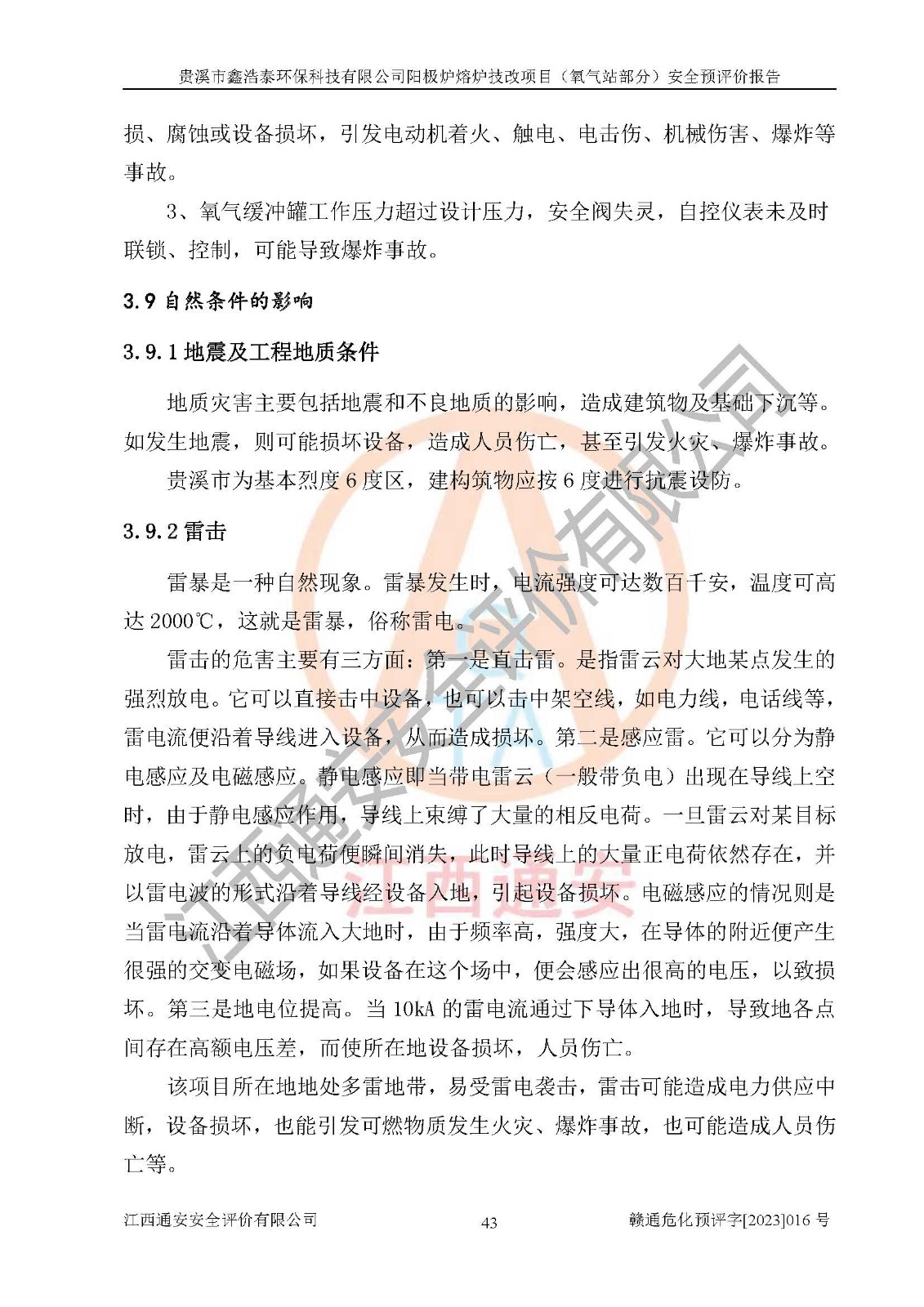 贵溪市鑫浩泰环保科技有限公司阳极炉熔炉技改项目（氧气站部分）安全预评价报告

损、腐蚀或设备损坏，引发电动机着火、触电、电击伤、机械伤害、爆炸等事故。

3、氧气缓冲罐工作压力超过设计压力，安全阀失灵，自控仪表未及时联锁、控制，可能导致爆炸事故。

3.9 自然条件的影响

3.9.1 地震及工程地质条件

地质灾害主要包括地震和不良地质的影响，造成建筑物及基础下沉等。如发生地震，则可能损坏设备，造成人员伤亡，甚至引发火灾、爆炸事故。

贵溪市为基本烈度 6 度区，建构筑物应按 6 度进行抗震设防。

3.9.2 雷击

雷暴是一种自然现象。雷暴发生时，电流强度可达数百千安，温度可高达 2000℃，这就是雷暴，俗称雷电。

雷击的危害主要有三方面：第一是直击雷。是指雷云对大地某点发生的强烈放电。它可以直接击中设备，也可以击中架空线，如电力线，电话线等，雷电流便沿着导线进入设备，从而造成损坏。第二是感应雷。它可以分为静电感应及电磁感应。静电感应即当带电雷云（一般带负电）出现在导线上空时，由于静电感应作用，导线上束缚了大量的相反电荷。一旦雷云对某目标放电，雷云上的负电荷便瞬间消失，此时导线上的大量正电荷依然存在，并以雷电波的形式沿着导线经设备入地，引起设备损坏。电磁感应的情况则是当雷电流沿着导体流入大地时，由于频率高，强度大，在导体的附近便产生很强的交变电磁场，如果设备在这个场中，便会感应出很高的电压，以致损坏。第三是地电位提高。当 10kA 的雷电流通过下导体入地时，导致地各点间存在高额电压差，而使所在地设备损坏，人员伤亡。

该项目所在地地处多雷地带，易受雷电袭击，雷击可能造成电力供应中断，设备损坏，也能引发可燃物质发生火灾、爆炸事故，也可能造成人员伤亡等。

江西通安安全评价有限公司
江西通安

江西通安安全评价有限公司 43 赣通危化预评字[2023]016 号